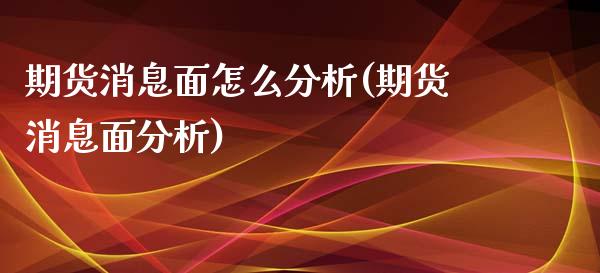 期货消息面怎么分析(期货消息面分析)